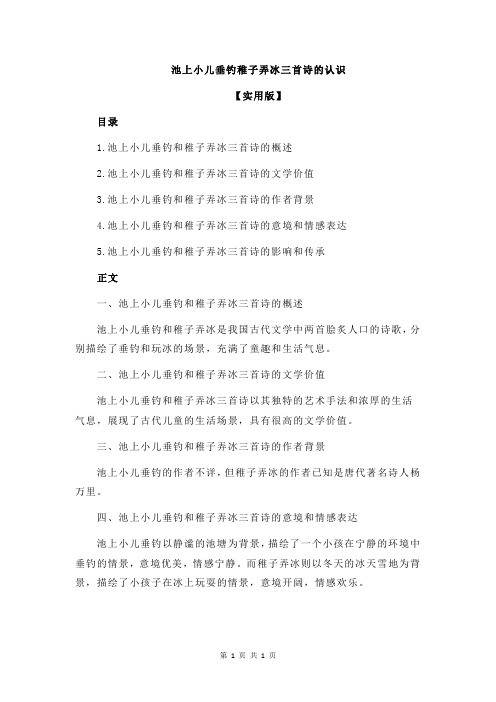 池上小儿垂钓稚子弄冰三首诗的认识

【实用版】

目录

1.池上小儿垂钓和稚子弄冰三首诗的概述

2.池上小儿垂钓和稚子弄冰三首诗的文学价值

3.池上小儿垂钓和稚子弄冰三首诗的作者背景

4.池上小儿垂钓和稚子弄冰三首诗的意境和情感表达

5.池上小儿垂钓和稚子弄冰三首诗的影响和传承

正文

一、池上小儿垂钓和稚子弄冰三首诗的概述

池上小儿垂钓和稚子弄冰是我国古代文学中两首脍炙人口的诗歌，分别描绘了垂钓和玩冰的场景，充满了童趣和生活气息。

二、池上小儿垂钓和稚子弄冰三首诗的文学价值

池上小儿垂钓和稚子弄冰三首诗以其独特的艺术手法和浓厚的生活气息，展现了古代儿童的生活场景，具有很高的文学价值。

三、池上小儿垂钓和稚子弄冰三首诗的作者背景

池上小儿垂钓的作者不详，但稚子弄冰的作者已知是唐代著名诗人杨万里。

四、池上小儿垂钓和稚子弄冰三首诗的意境和情感表达

池上小儿垂钓以静谧的池塘为背景，描绘了一个小孩在宁静的环境中垂钓的情景，意境优美，情感宁静。而稚子弄冰则以冬天的冰天雪地为背景，描绘了小孩子在冰上玩耍的情景，意境开阔，情感欢乐。

第 1 页 共 1 页